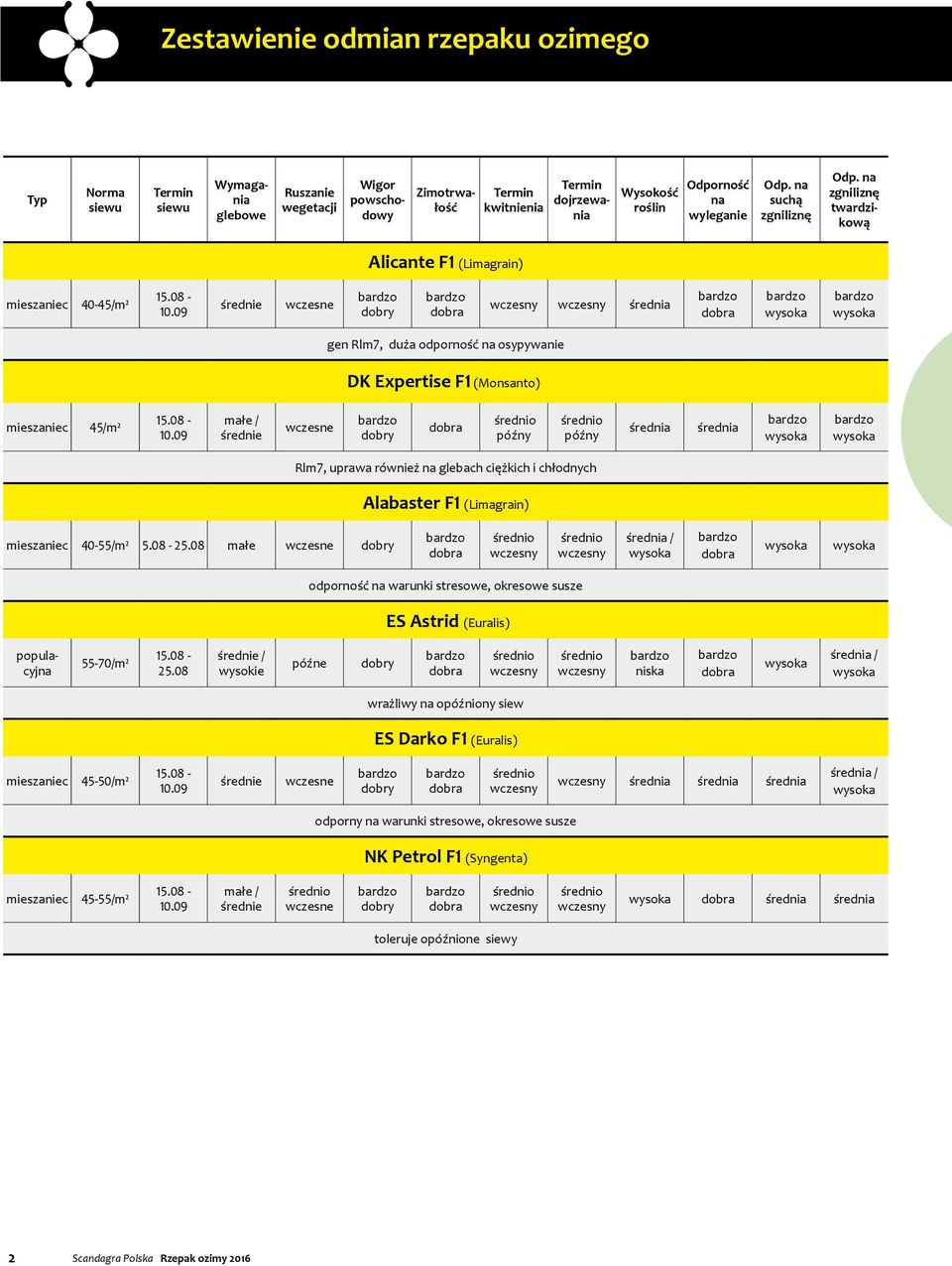 Zestawienie odmian rzepaku ozimego

| Typ | Norma siewu | Termin siewu | Wymagania glebowe | Ruszanie wegetacji | Wigor powschodowy | Zimotrwałość | Termin kwitnienia | Termin dojrzewania | Wysokość roślin | Odporność na wyleganie | Odp. na suchą zgniliznę | Odp. na zgniliznę twardzikową |
|---|---|---|---|---|---|---|---|---|---|---|---|---|
| Alicante F1 (Limagrain) | | | | | | | | | | | | |
| mieszaniec | 40-45/m² | 15.08 - 10.09 | średnie | wczesne | bardzo dobry | bardzo dobra | wczesny | wczesny | średnia | bardzo dobra | bardzo wysoka | bardzo wysoka |
| gen Rlm7, duża odporność na osypywanie | | | | | | | | | | | | |
| DK Expertise F1 (Monsanto) | | | | | | | | | | | | |
| mieszaniec | 45/m² | 15.08 - 10.09 | małe / średnie | wczesne | bardzo dobry | dobra | średnio późny | średnio późny | średnia | średnia | bardzo wysoka | bardzo wysoka |
| Rlm7, uprawa również na glebach ciężkich i chłodnych | | | | | | | | | | | | |
| Alabaster F1 (Limagrain) | | | | | | | | | | | | |
| mieszaniec | 40-55/m² | 5.08 - 25.08 | małe | wczesne | dobry | bardzo dobra | średnio wczesny | średnio wczesny | średnia / wysoka | bardzo dobra | wysoka | wysoka |
| odporność na warunki stresowe, okresowe susze | | | | | | | | | | | | |
| ES Astrid (Euralis) | | | | | | | | | | | | |
| populacyjna | 55-70/m² | 15.08 - 25.08 | średnie / wysokie | późne | dobry | bardzo dobra | średnio wczesny | średnio wczesny | bardzo niska | bardzo dobra | wysoka | średnia / wysoka |
| wrażliwy na opóźniony siew | | | | | | | | | | | | |
| ES Darko F1 (Euralis) | | | | | | | | | | | | |
| mieszaniec | 45-50/m² | 15.08 - 10.09 | średnie | wczesne | bardzo dobry | bardzo dobra | średnio wczesny | wczesny | średnia | średnia | średnia | średnia / wysoka |
| odporny na warunki stresowe, okresowe susze | | | | | | | | | | | | |
| NK Petrol F1 (Syngenta) | | | | | | | | | | | | |
| mieszaniec | 45-55/m² | 15.08 - 10.09 | małe / średnie | średnio wczesne | bardzo dobry | bardzo dobra | średnio wczesny | średnio wczesny | wysoka | dobra | średnia | średnia |
| toleruje opóźnione siewy | | | | | | | | | | | | |

2 Scandagra Polska Rzepak ozimy 2016